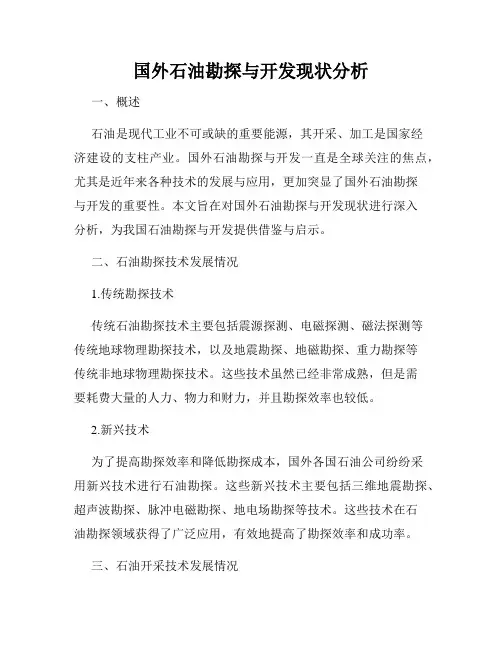 国外石油勘探与开发现状分析

一、概述

石油是现代工业不可或缺的重要能源，其开采、加工是国家经济建设的支柱产业。国外石油勘探与开发一直是全球关注的焦点，尤其是近年来各种技术的发展与应用，更加突显了国外石油勘探与开发的重要性。本文旨在对国外石油勘探与开发现状进行深入分析，为我国石油勘探与开发提供借鉴与启示。

二、石油勘探技术发展情况

1.传统勘探技术

传统石油勘探技术主要包括震源探测、电磁探测、磁法探测等传统地球物理勘探技术，以及地震勘探、地磁勘探、重力勘探等传统非地球物理勘探技术。这些技术虽然已经非常成熟，但是需要耗费大量的人力、物力和财力，并且勘探效率也较低。

2.新兴技术

为了提高勘探效率和降低勘探成本，国外各国石油公司纷纷采用新兴技术进行石油勘探。这些新兴技术主要包括三维地震勘探、超声波勘探、脉冲电磁勘探、地电场勘探等技术。这些技术在石油勘探领域获得了广泛应用，有效地提高了勘探效率和成功率。

三、石油开采技术发展情况